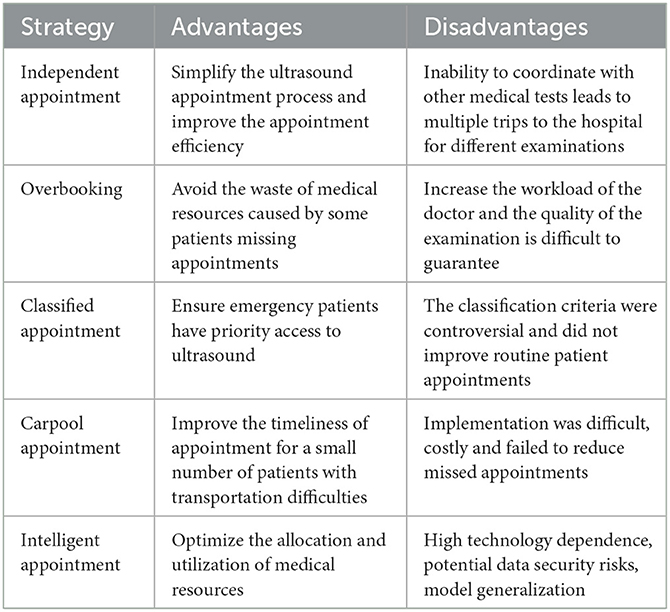 | Strategy | Advantages | Disadvantages |
|---|---|---|
| Independent appointment | Simplify the ultrasound appointment process and improve the appointment efficiency | Inability to coordinate with other medical tests leads to multiple trips to the hospital for different examinations |
| Overbooking | Avoid the waste of medical resources caused by some patients missing appointments | Increase the workload of the doctor and the quality of the examination is difficult to guarantee |
| Classified appointment | Ensure emergency patients have priority access to ultrasound | The classification criteria were controversial and did not improve routine patient appointments |
| Carpool appointment | Improve the timeliness of appointment for a small number of patients with transportation difficulties | Implementation was difficult, costly and failed to reduce missed appointments |
| Intelligent appointment | Optimize the allocation and utilization of medical resources | High technology dependence, potential data security risks, model generalization |